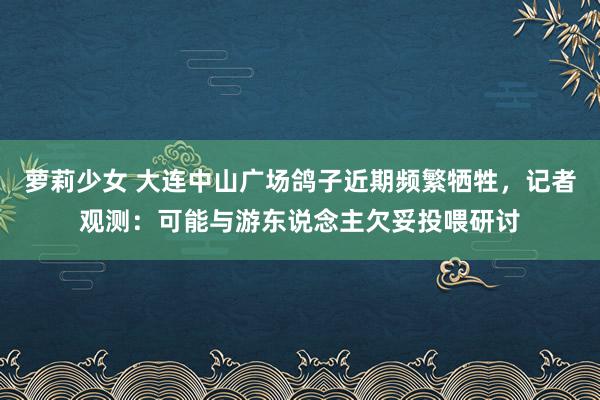 萝莉少女 大连中山广场鸽子近期频繁牺牲，记者观测：可能与游东说念主欠妥投喂研讨